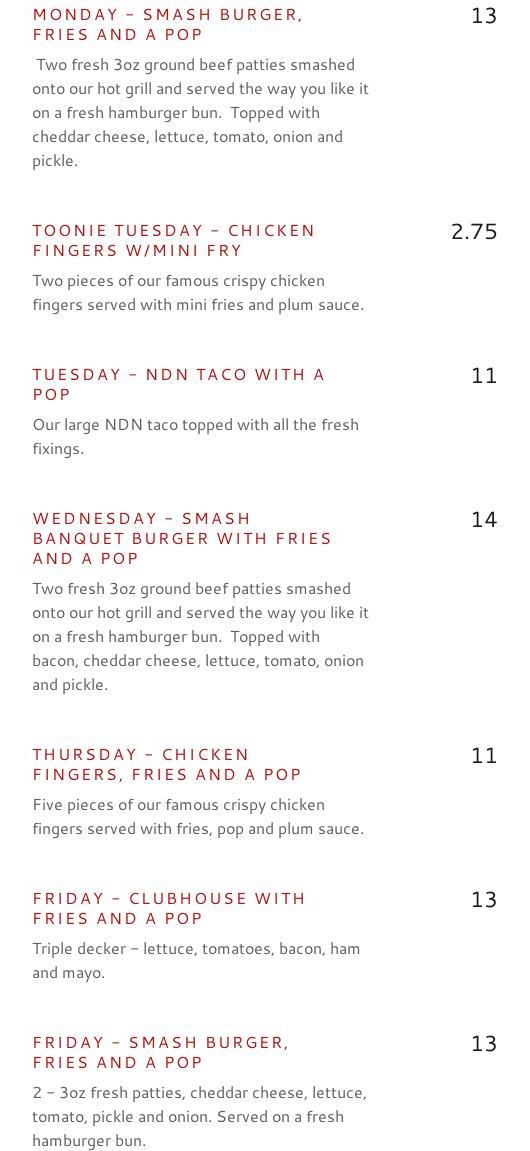 MONDAY – SMASH BURGER, FRIES AND A POP

13

Two fresh 3oz ground beef patties smashed onto our hot grill and served the way you like it on a fresh hamburger bun. Topped with cheddar cheese, lettuce, tomato, onion and pickle.

TOONIE TUESDAY – CHICKEN FINGERS W/MINI FRY

2.75

Two pieces of our famous crispy chicken fingers served with mini fries and plum sauce.

TUESDAY – NDN TACO WITH A POP

11

Our large NDN taco topped with all the fresh fixings.

WEDNESDAY – SMASH BANQUET BURGER WITH FRIES AND A POP

14

Two fresh 3oz ground beef patties smashed onto our hot grill and served the way you like it on a fresh hamburger bun. Topped with bacon, cheddar cheese, lettuce, tomato, onion and pickle.

THURSDAY – CHICKEN FINGERS, FRIES AND A POP

11

Five pieces of our famous crispy chicken fingers served with fries, pop and plum sauce.

FRIDAY – CLUBHOUSE WITH FRIES AND A POP

13

Triple decker – lettuce, tomatoes, bacon, ham and mayo.

FRIDAY – SMASH BURGER, FRIES AND A POP

13

2 – 3oz fresh patties, cheddar cheese, lettuce, tomato, pickle and onion. Served on a fresh hamburger bun.